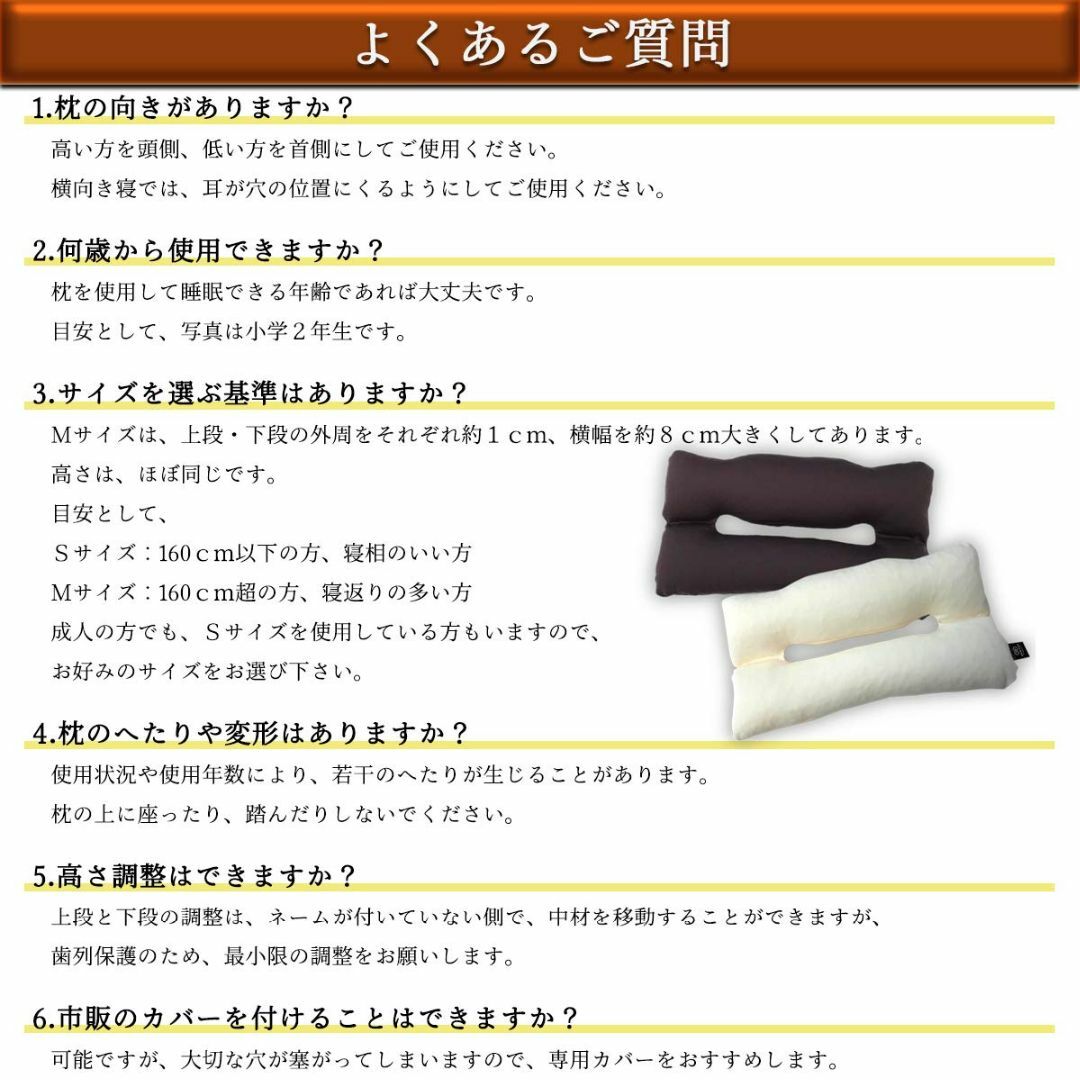 よくあるご質問

1.枕の向きがありますか？

高い方を頭側、低い方を首側にしてご使用ください。

横向き寝では、耳が穴の位置にくるようにしてご使用ください。

2.何歳から使用できますか？

枕を使用して睡眠できる年齢であれば大丈夫です。

目安として、写真は小学２年生です。

3.サイズを選ぶ基準はありますか？

Mサイズは、上段・下段の外周をそれぞれ約１ｃｍ、横幅を約８ｃｍ大きくしてあります。

高さは、ほぼ同じです。

目安として、

Ｓサイズ：160ｃｍ以下の方、寝相のいい方

Mサイズ：160ｃｍ超の方、寝返りの多い方

成人の方でも、Ｓサイズを使用している方もいますので、

お好みのサイズをお選び下さい。

4.枕のへたりや変形はありますか？

使用状況や使用年数により、若干のへたりが生じることがあります。

枕の上に座ったり、踏んだりしないでください。

5.高さ調整はできますか？

上段と下段の調整は、ネームが付いていない側で、中材を移動することができますが、

歯列保護のため、最小限の調整をお願いします。

6.市販のカバーを付けることはできますか？

可能ですが、大切な穴が塞がってしまいますので、専用カバーをおすすめします。